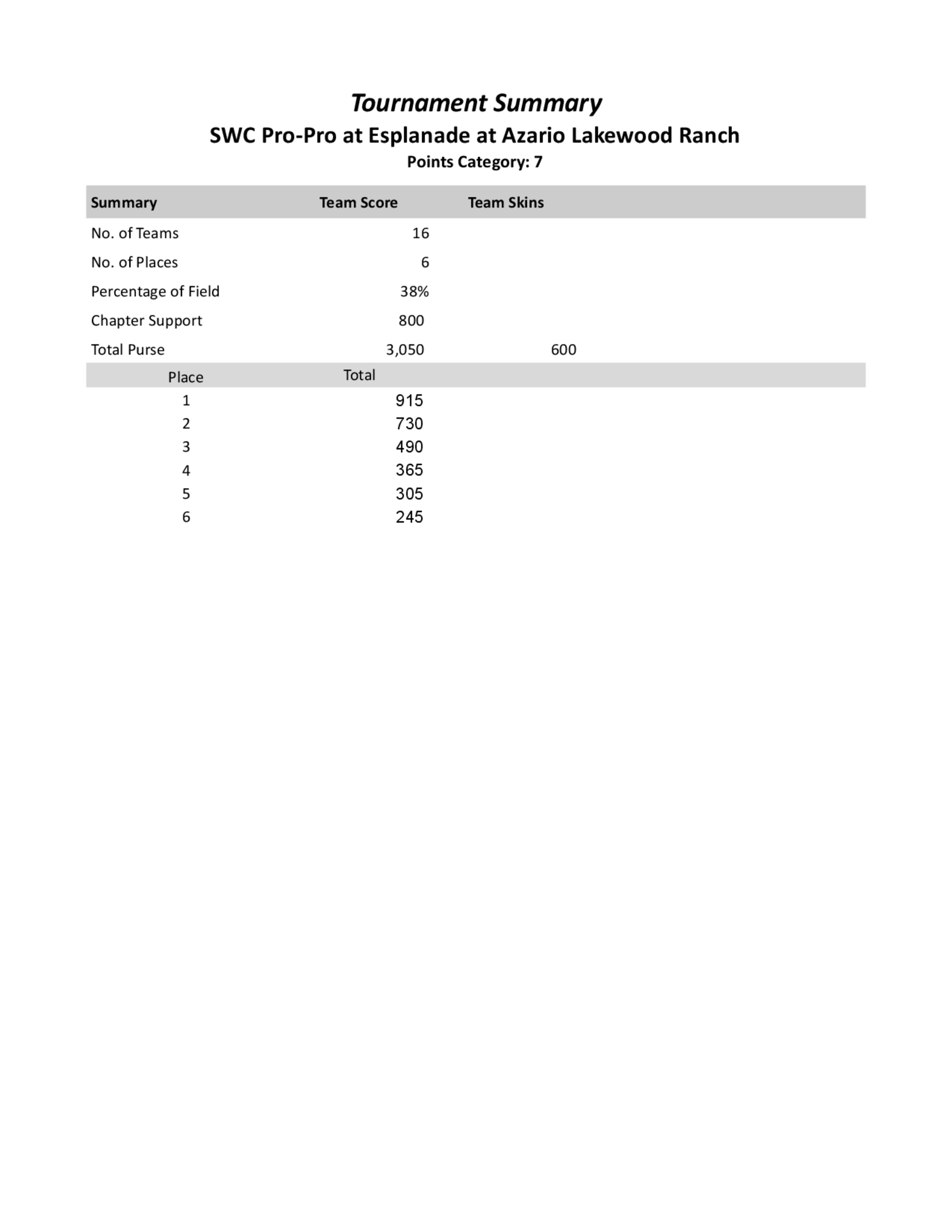 Tournament Summary

SWC Pro-Pro at Esplanade at Azario Lakewood Ranch

Points Category: 7

| Summary | Team Score | Team Skins |
|---|---|---|
| No. of Teams | 16 | |
| No. of Places | 6 | |
| Percentage of Field | 38% | |
| Chapter Support | 800 | |
| Total Purse | 3,050 | 600 |

| Place | Total |
|---|---|
| 1 | 915 |
| 2 | 730 |
| 3 | 490 |
| 4 | 365 |
| 5 | 305 |
| 6 | 245 |